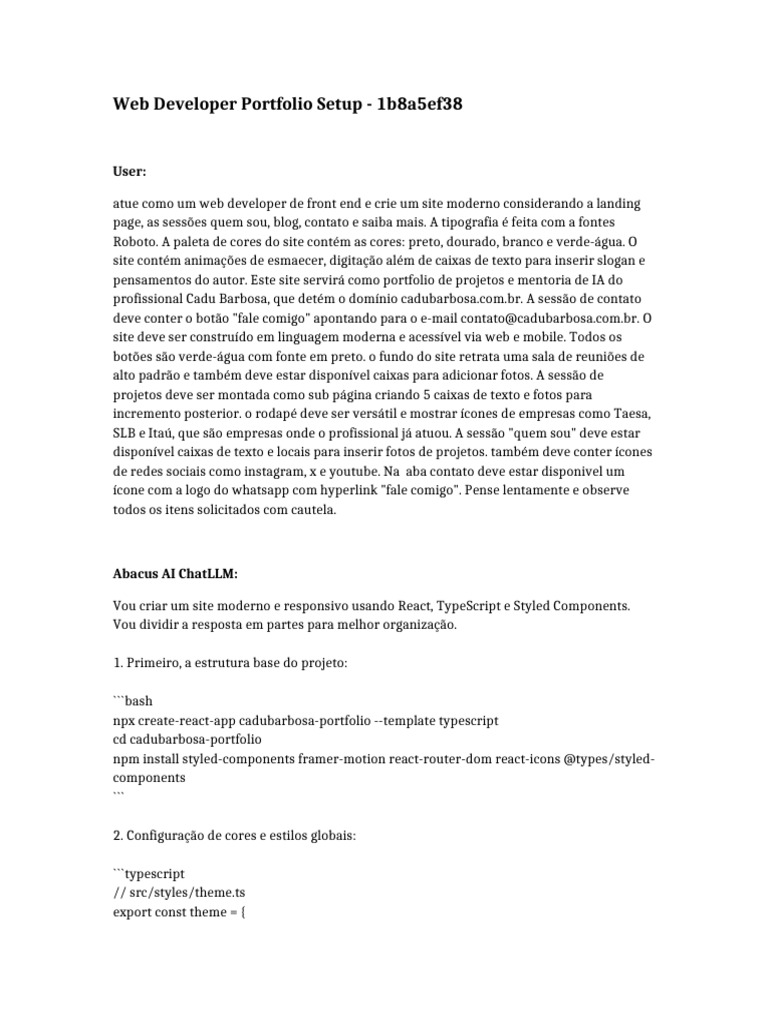 Web Developer Portfolio Setup - 1b8a5ef38

User:

atue como um web developer de front end e crie um site moderno considerando a landing page, as sessões quem sou, blog, contato e saiba mais. A tipografia é feita com a fontes Roboto. A paleta de cores do site contém as cores: preto, dourado, branco e verde-água. O site contém animações de esmaecer, digitação além de caixas de texto para inserir slogan e pensamentos do autor. Este site servirá como portfolio de projetos e mentoria de IA do profissional Cadu Barbosa, que detém o domínio cadubarbosa.com.br. A sessão de contato deve conter o botão "fale comigo" apontando para o e-mail contato@cadubarbosa.com.br. O site deve ser construído em linguagem moderna e acessível via web e mobile. Todos os botões são verde-água com fonte em preto. o fundo do site retrata uma sala de reuniões de alto padrão e também deve estar disponível caixas para adicionar fotos. A sessão de projetos deve ser montada como sub página criando 5 caixas de texto e fotos para incremento posterior. o rodapé deve ser versátil e mostrar ícones de empresas como Taesa, SLB e Itaú, que são empresas onde o profissional já atuou. A sessão "quem sou" deve estar disponível caixas de texto e locais para inserir fotos de projetos. também deve conter ícones de redes sociais como instagram, x e youtube. Na aba contato deve estar disponivel um ícone com a logo do whatsapp com hyperlink "fale comigo". Pense lentamente e observe todos os itens solicitados com cautela.

Abacus AI ChatLLM:

Vou criar um site moderno e responsivo usando React, TypeScript e Styled Components. Vou dividir a resposta em partes para melhor organização.

1. Primeiro, a estrutura base do projeto:

```bash
npx create-react-app cadubarbosa-portfolio --template typescript
cd cadubarbosa-portfolio
npm install styled-components framer-motion react-router-dom react-icons @types/styled-components
```

2. Configuração de cores e estilos globais:

```typescript
// src/styles/theme.ts
export const theme = {